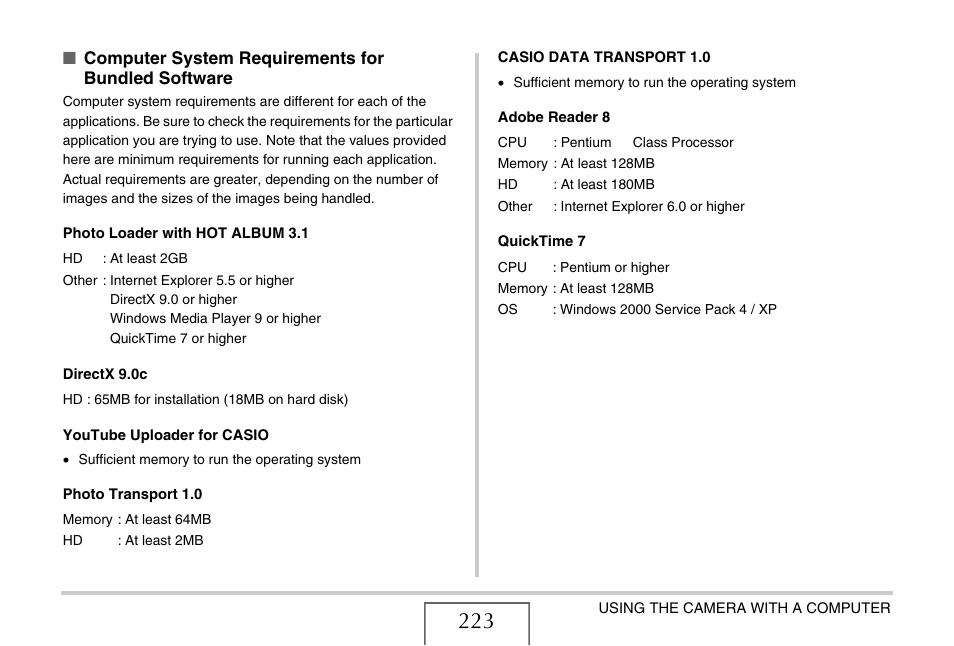 ■ Computer System Requirements for Bundled Software

Computer system requirements are different for each of the applications. Be sure to check the requirements for the particular application you are trying to use. Note that the values provided here are minimum requirements for running each application. Actual requirements are greater, depending on the number of images and the sizes of the images being handled.

Photo Loader with HOT ALBUM 3.1

HD : At least 2GB
Other : Internet Explorer 5.5 or higher
DirectX 9.0 or higher
Windows Media Player 9 or higher
QuickTime 7 or higher

DirectX 9.0c

HD : 65MB for installation (18MB on hard disk)

YouTube Uploader for CASIO

• Sufficient memory to run the operating system

Photo Transport 1.0

Memory : At least 64MB
HD : At least 2MB

CASIO DATA TRANSPORT 1.0

• Sufficient memory to run the operating system

Adobe Reader 8

CPU : Pentium Class Processor
Memory : At least 128MB
HD : At least 180MB
Other : Internet Explorer 6.0 or higher

QuickTime 7

CPU : Pentium or higher
Memory : At least 128MB
OS : Windows 2000 Service Pack 4 / XP

223

USING THE CAMERA WITH A COMPUTER